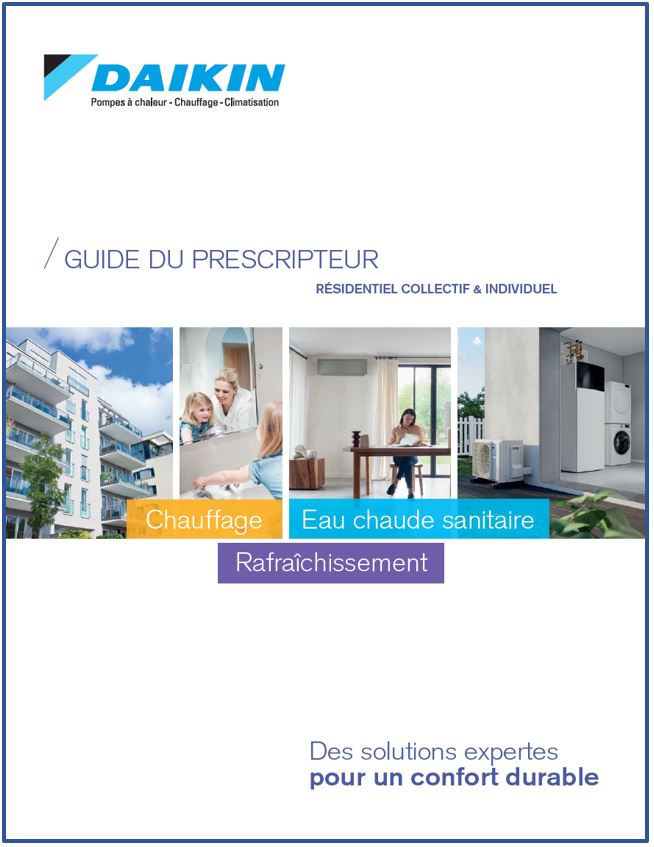 DAIKIN
Pompes à chaleur - Chauffage - Climatisation

/ GUIDE DU PRESCRIPTEUR
RÉSIDENTIEL COLLECTIF & INDIVIDUEL

Chauffage Eau chaude sanitaire
Rafraîchissement

Des solutions expertes
pour un confort durable